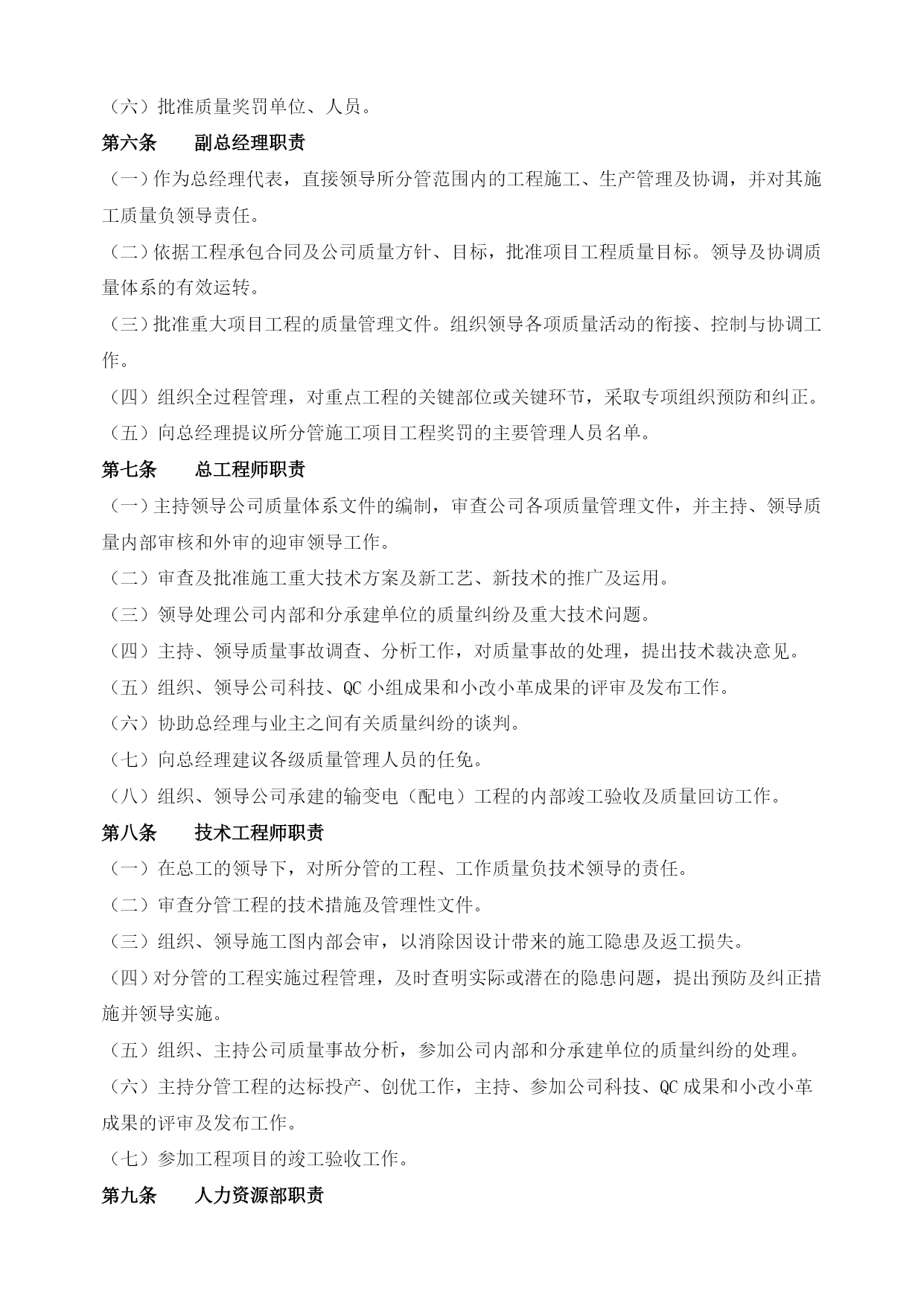 （六）批准质量奖罚单位、人员。

第六条　　副总经理职责

（一）作为总经理代表，直接领导所分管范围内的工程施工、生产管理及协调，并对其施工质量负领导责任。

（二）依据工程承包合同及公司质量方针、目标，批准项目工程质量目标。领导及协调质量体系的有效运转。

（三）批准重大项目工程的质量管理文件。组织领导各项质量活动的衔接、控制与协调工作。

（四）组织全过程管理，对重点工程的关键部位或关键环节，采取专项组织预防和纠正。

（五）向总经理提议所分管施工项目工程奖罚的主要管理人员名单。

第七条　　总工程师职责

（一）主持领导公司质量体系文件的编制，审查公司各项质量管理文件，并主持、领导质量内部审核和外审的迎审领导工作。

（二）审查及批准施工重大技术方案及新工艺、新技术的推广及运用。

（三）领导处理公司内部和分承建单位的质量纠纷及重大技术问题。

（四）主持、领导质量事故调查、分析工作，对质量事故的处理，提出技术裁决意见。

（五）组织、领导公司科技、QC 小组成果和小改小革成果的评审及发布工作。

（六）协助总经理与业主之间有关质量纠纷的谈判。

（七）向总经理建议各级质量管理人员的任免。

（八）组织、领导公司承建的输变电（配电）工程的内部竣工验收及质量回访工作。

第八条　　技术工程师职责

（一）在总工的领导下，对所分管的工程、工作质量负技术领导的责任。

（二）审查分管工程的技术措施及管理性文件。

（三）组织、领导施工图内部会审，以消除因设计带来的施工隐患及返工损失。

（四）对分管的工程实施过程管理，及时查明实际或潜在的隐患问题，提出预防及纠正措施并领导实施。

（五）组织、主持公司质量事故分析，参加公司内部和分承建单位的质量纠纷的处理。

（六）主持分管工程的达标投产、创优工作，主持、参加公司科技、QC 成果和小改小革成果的评审及发布工作。

（七）参加工程项目的竣工验收工作。

第九条　　人力资源部职责